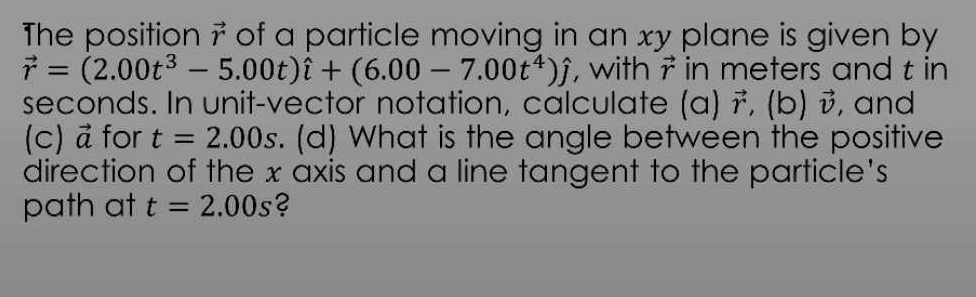 The position $\vec{r}$ of a particle moving in an $xy$ plane is given by $\vec{r} = (2.00t^3 - 5.00t)\hat{\imath} + (6.00 - 7.00t^4)\hat{\jmath}$, with $\vec{r}$ in meters and $t$ in seconds. In unit-vector notation, calculate (a) $\vec{r}$, (b) $\vec{v}$, and (c) $\vec{a}$ for $t = 2.00s$. (d) What is the angle between the positive direction of the $x$ axis and a line tangent to the particle's path at $t = 2.00s$?